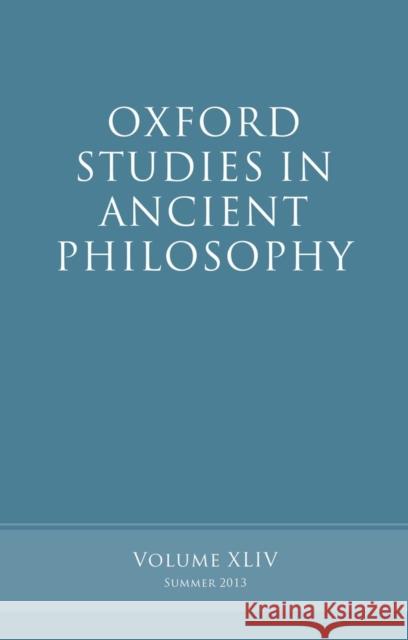 OXFORD STUDIES IN ANCIENT PHILOSOPHY

VOLUME XLIV
SUMMER 2013